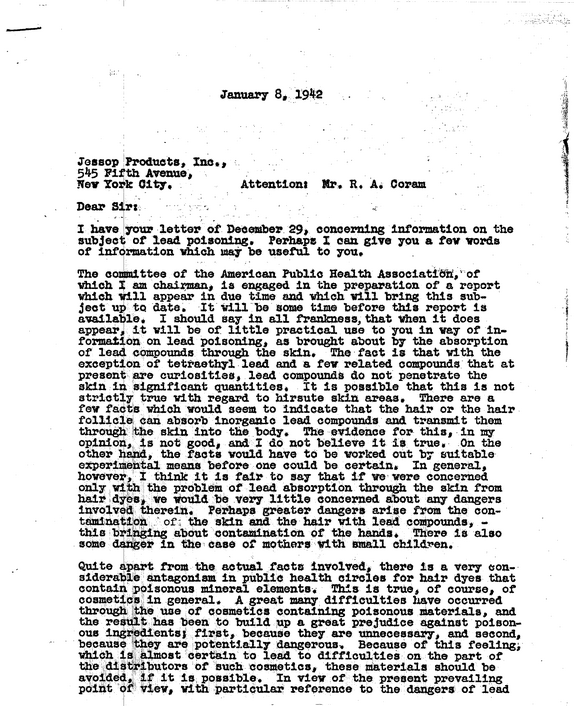 January 8, 1942

Jessop Products, Inc.,
545 Fifth Avenue,
New York City.     Attention: Mr. R. A. Coram

Dear Sir:

I have your letter of December 29, concerning information on the subject of lead poisoning. Perhaps I can give you a few words of information which may be useful to you.

The committee of the American Public Health Association, of which I am chairman, is engaged in the preparation of a report which will appear in due time and which will bring this subject up to date. It will be some time before this report is available. I should say in all frankness, that when it does appear, it will be of little practical use to you in way of information on lead poisoning, as brought about by the absorption of lead compounds through the skin. The fact is that with the exception of tetraethyl lead and a few related compounds that at present are curiosities, lead compounds do not penetrate the skin in significant quantities. It is possible that this is not strictly true with regard to hirsute skin areas. There are a few facts which would seem to indicate that the hair or the hair follicle can absorb inorganic lead compounds and transmit them through the skin into the body. The evidence for this, in my opinion, is not good, and I do not believe it is true. On the other hand, the facts would have to be worked out by suitable experimental means before one could be certain. In general, however, I think it is fair to say that if we were concerned only with the problem of lead absorption through the skin from hair dyes, we would be very little concerned about any dangers involved therein. Perhaps greater dangers arise from the contamination of the skin and the hair with lead compounds, - this bringing about contamination of the hands. There is also some danger in the case of mothers with small children.

Quite apart from the actual facts involved, there is a very considerable antagonism in public health circles for hair dyes that contain poisonous mineral elements. This is true, of course, of cosmetics in general. A great many difficulties have occurred through the use of cosmetics containing poisonous materials, and the result has been to build up a great prejudice against poisonous ingredients; first, because they are unnecessary, and second, because they are potentially dangerous. Because of this feeling, which is almost certain to lead to difficulties on the part of the distributors of such cosmetics, these materials should be avoided, if it is possible. In view of the present prevailing point of view, with particular reference to the dangers of lead